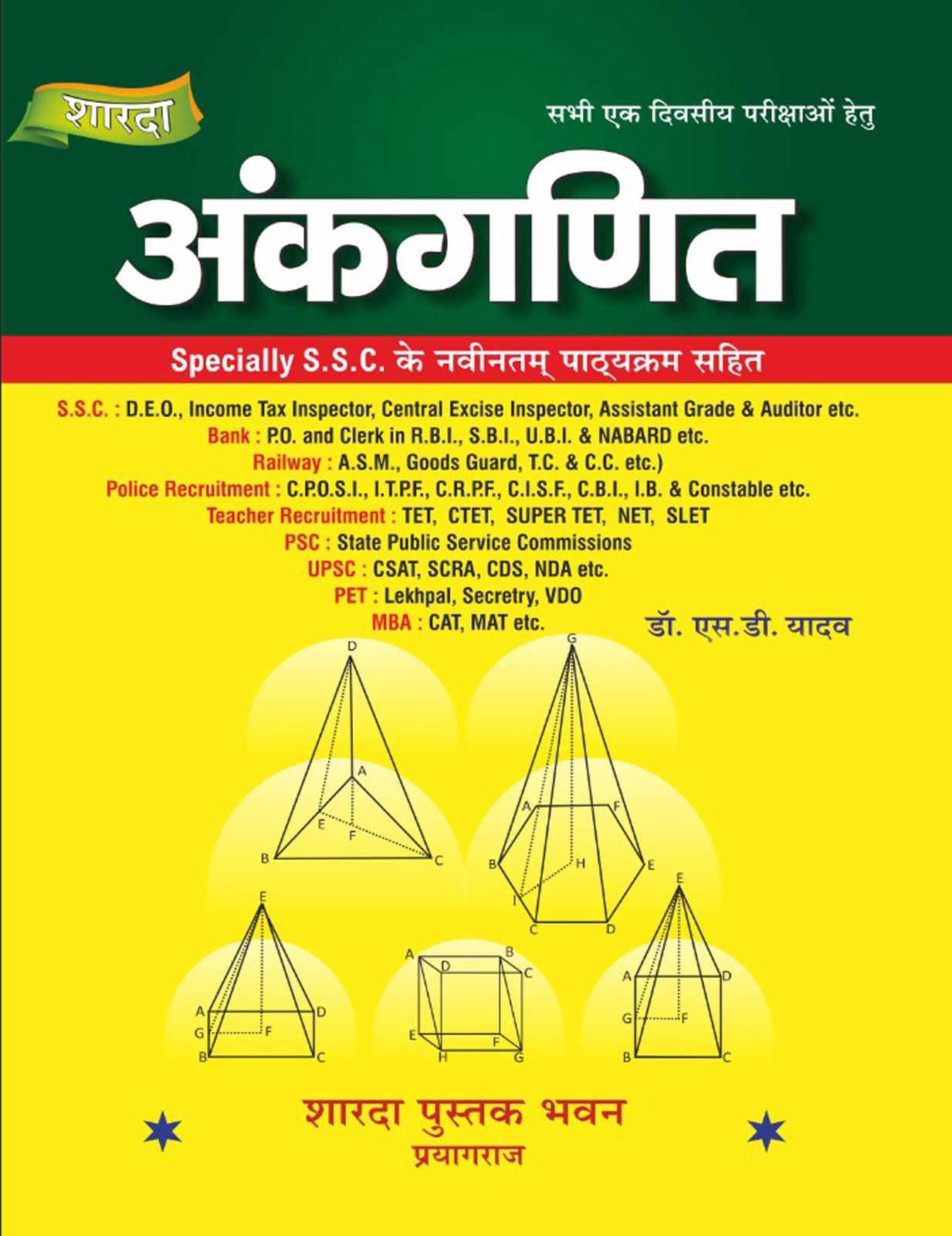 शारदा

सभी एक दिवसीय परीक्षाओं हेतु

अंकगणित

Specially S.S.C. के नवीनतम् पाठ्यक्रम सहित

S.S.C. : D.E.O., Income Tax Inspector, Central Excise Inspector, Assistant Grade & Auditor etc.
Bank : P.O. and Clerk in R.B.I., S.B.I., U.B.I. & NABARD etc.
Railway : A.S.M., Goods Guard, T.C. & C.C. etc.)
Police Recruitment : C.P.O.S.I., I.T.P.F., C.R.P.F., C.I.S.F., C.B.I., I.B. & Constable etc.
Teacher Recruitment : TET, CTET, SUPER TET, NET, SLET
PSC : State Public Service Commissions
UPSC : CSAT, SCRA, CDS, NDA etc.
PET : Lekhpal, Secretry, VDO
MBA : CAT, MAT etc.

डॉ. एस.डी. यादव

D
A
E
F
B
C

G
A
F
B
H
E
I
C
D

E
A
D
G
F
B
C

A
B
D
C
E
F
H
G

E
A
D
G
F
B
C

शारदा पुस्तक भवन
प्रयागराज